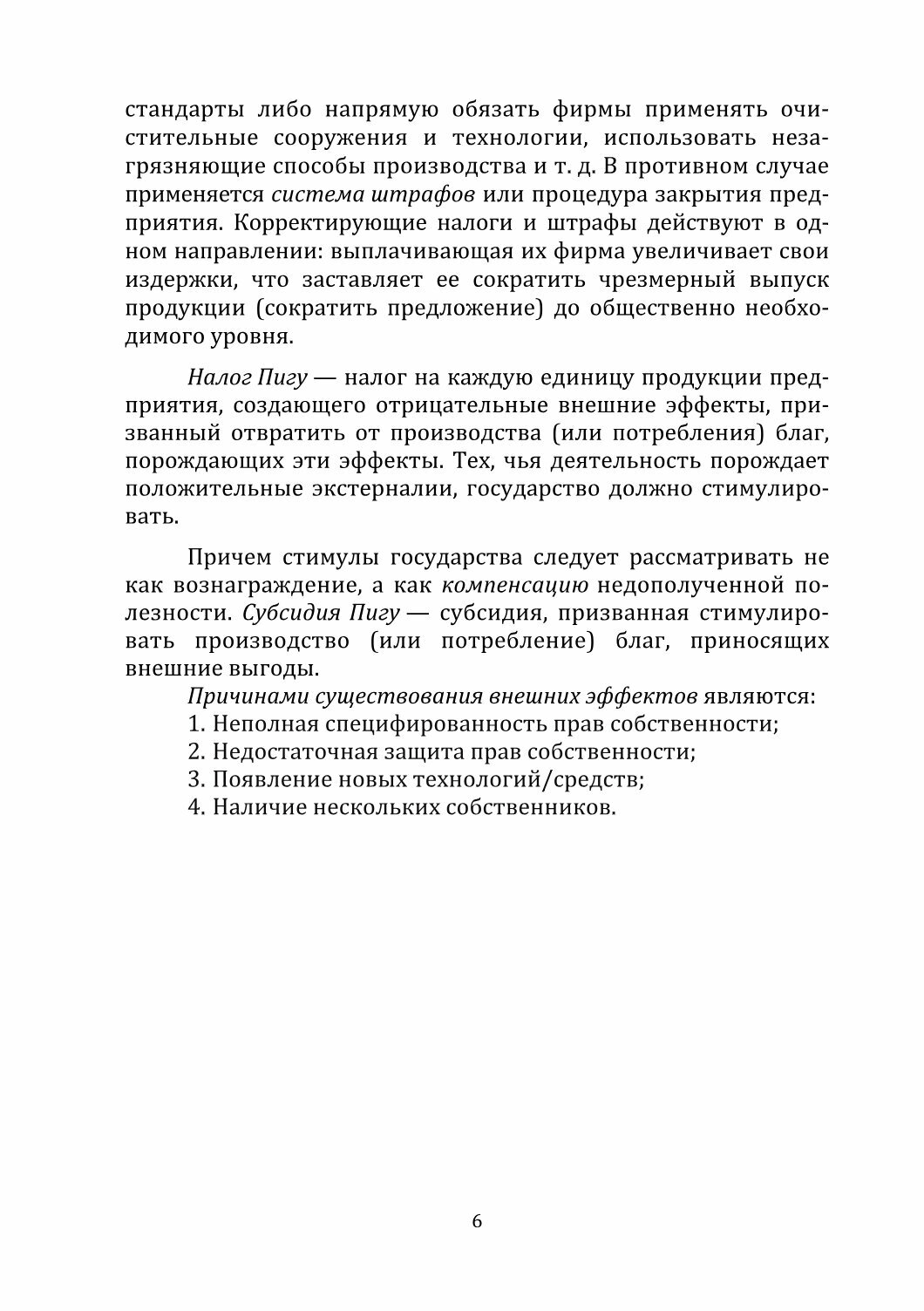 стандарты либо напрямую обязать фирмы применять очистительные сооружения и технологии, использовать незагрязняющие способы производства и т. д. В противном случае применяется система штрафов или процедура закрытия предприятия. Корректирующие налоги и штрафы действуют в одном направлении: выплачивающая их фирма увеличивает свои издержки, что заставляет ее сократить чрезмерный выпуск продукции (сократить предложение) до общественно необходимого уровня.

Налог Пигу — налог на каждую единицу продукции предприятия, создающего отрицательные внешние эффекты, призванный отвратить от производства (или потребления) благ, порождающих эти эффекты. Тех, чья деятельность порождает положительные экстерналии, государство должно стимулировать.

Причем стимулы государства следует рассматривать не как вознаграждение, а как компенсацию недополученной полезности. Субсидия Пигу — субсидия, призванная стимулировать производство (или потребление) благ, приносящих внешние выгоды.

Причинами существования внешних эффектов являются:
1. Неполная специфированность прав собственности;
2. Недостаточная защита прав собственности;
3. Появление новых технологий/средств;
4. Наличие нескольких собственников.

6